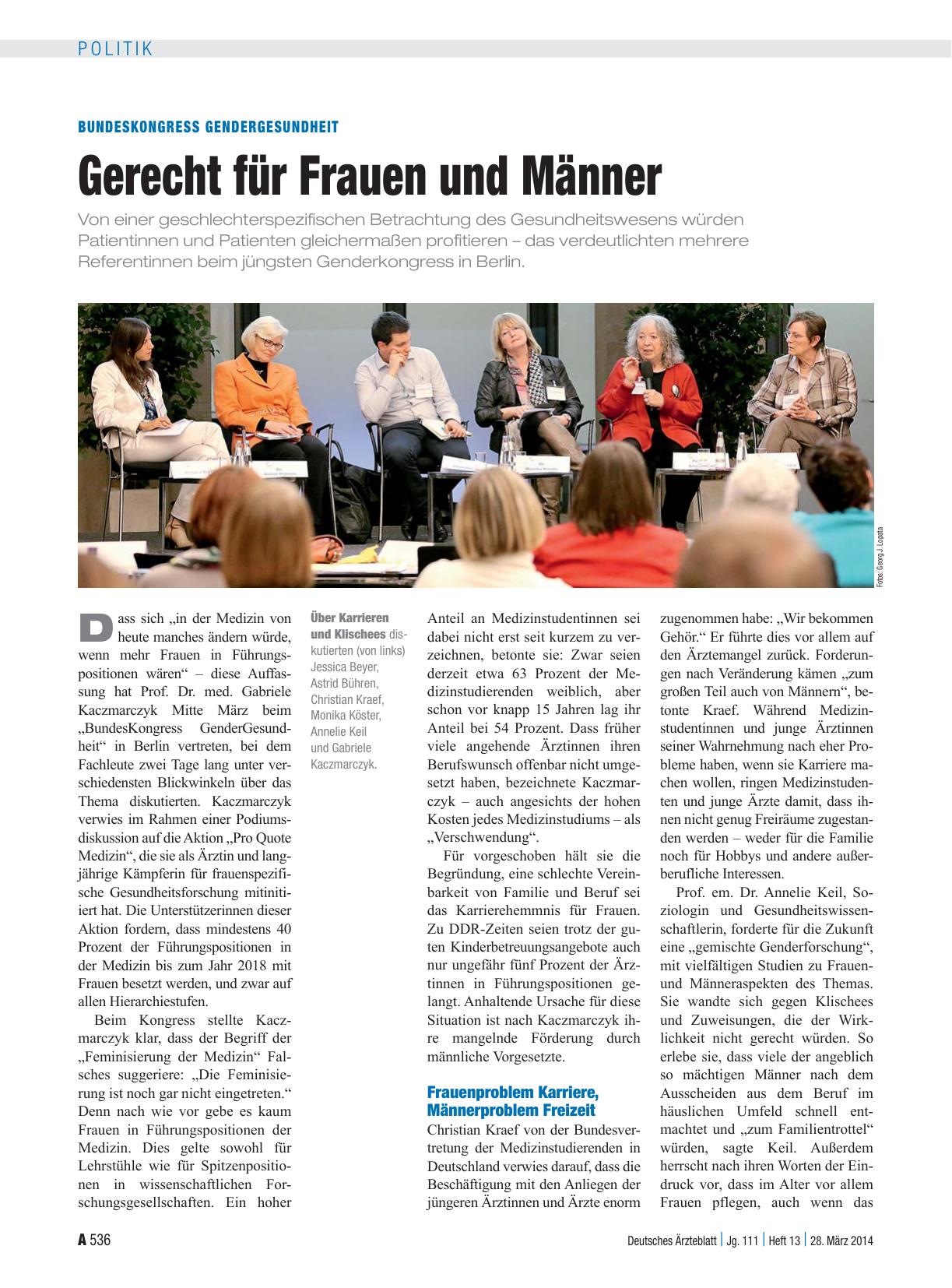 POLITIK

BUNDESKONGRESS GENDERGESUNDHEIT

Gerecht für Frauen und Männer

Von einer geschlechterspezifischen Betrachtung des Gesundheitswesens würden Patientinnen und Patienten gleichermaßen profitieren – das verdeutlichten mehrere Referentinnen beim jüngsten Genderkongress in Berlin.

Fotos: Georg J. Lopata

Dass sich „in der Medizin von heute manches ändern würde, wenn mehr Frauen in Führungspositionen wären“ – diese Auffassung hat Prof. Dr. med. Gabriele Kaczmarczyk Mitte März beim „BundesKongress GenderGesundheit“ in Berlin vertreten, bei dem Fachleute zwei Tage lang unter verschiedensten Blickwinkeln über das Thema diskutierten. Kaczmarczyk verwies im Rahmen einer Podiumsdiskussion auf die Aktion „Pro Quote Medizin“, die sie als Ärztin und langjährige Kämpferin für frauenspezifische Gesundheitsforschung mitinitiiert hat. Die Unterstützerinnen dieser Aktion fordern, dass mindestens 40 Prozent der Führungspositionen in der Medizin bis zum Jahr 2018 mit Frauen besetzt werden, und zwar auf allen Hierarchiestufen.

Beim Kongress stellte Kaczmarczyk klar, dass der Begriff der „Feminisierung der Medizin“ Falsches suggeriere: „Die Feminisierung ist noch gar nicht eingetreten.“ Denn nach wie vor gebe es kaum Frauen in Führungspositionen der Medizin. Dies gelte sowohl für Lehrstühle wie für Spitzenpositionen in wissenschaftlichen Forschungsgesellschaften. Ein hoher

Über Karrieren und Klischees diskutierten (von links) Jessica Beyer, Astrid Bühren, Christian Kraef, Monika Köster, Annelie Keil und Gabriele Kaczmarczyk.

Anteil an Medizinstudentinnen sei dabei nicht erst seit kurzem zu verzeichnen, betonte sie: Zwar seien derzeit etwa 63 Prozent der Medizinstudierenden weiblich, aber schon vor knapp 15 Jahren lag ihr Anteil bei 54 Prozent. Dass früher viele angehende Ärztinnen ihren Berufswunsch offenbar nicht umgesetzt haben, bezeichnete Kaczmarczyk – auch angesichts der hohen Kosten jedes Medizinstudiums – als „Verschwendung“.

Für vorgeschoben hält sie die Begründung, eine schlechte Vereinbarkeit von Familie und Beruf sei das Karrierehemmnis für Frauen. Zu DDR-Zeiten seien trotz der guten Kinderbetreuungsangebote auch nur ungefähr fünf Prozent der Ärztinnen in Führungspositionen gelangt. Anhaltende Ursache für diese Situation ist nach Kaczmarczyk ihre mangelnde Förderung durch männliche Vorgesetzte.

Frauenproblem Karriere, Männerproblem Freizeit

Christian Kraef von der Bundesvertretung der Medizinstudierenden in Deutschland verwies darauf, dass die Beschäftigung mit den Anliegen der jüngeren Ärztinnen und Ärzte enorm zugenommen habe: „Wir bekommen Gehör.“ Er führte dies vor allem auf den Ärztemangel zurück. Forderungen nach Veränderung kämen „zum großen Teil auch von Männern“, betonte Kraef. Während Medizinstudentinnen und junge Ärztinnen seiner Wahrnehmung nach eher Probleme haben, wenn sie Karriere machen wollen, ringen Medizinstudenten und junge Ärzte damit, dass ihnen nicht genug Freiräume zugestanden werden – weder für die Familie noch für Hobbys und andere außerberufliche Interessen.

Prof. em. Dr. Annelie Keil, Soziologin und Gesundheitswissenschaftlerin, forderte für die Zukunft eine „gemischte Genderforschung“, mit vielfältigen Studien zu Frauen- und Männeraspekten des Themas. Sie wandte sich gegen Klischees und Zuweisungen, die der Wirklichkeit nicht gerecht würden. So erlebe sie, dass viele der angeblich so mächtigen Männer nach dem Ausscheiden aus dem Beruf im häuslichen Umfeld schnell entmachtet und „zum Familientrottel“ würden, sagte Keil. Außerdem herrscht nach ihren Worten der Eindruck vor, dass im Alter vor allem Frauen pflegen, auch wenn das

A 536

Deutsches Ärzteblatt | Jg. 111 | Heft 13 | 28. März 2014